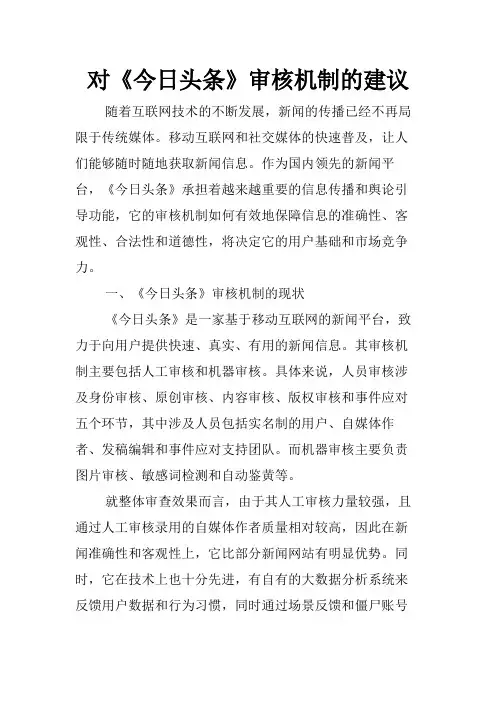 对《今日头条》审核机制的建议

随着互联网技术的不断发展，新闻的传播已经不再局限于传统媒体。移动互联网和社交媒体的快速普及，让人们能够随时随地获取新闻信息。作为国内领先的新闻平台，《今日头条》承担着越来越重要的信息传播和舆论引导功能，它的审核机制如何有效地保障信息的准确性、客观性、合法性和道德性，将决定它的用户基础和市场竞争力。

一、《今日头条》审核机制的现状

《今日头条》是一家基于移动互联网的新闻平台，致力于向用户提供快速、真实、有用的新闻信息。其审核机制主要包括人工审核和机器审核。具体来说，人员审核涉及身份审核、原创审核、内容审核、版权审核和事件应对五个环节，其中涉及人员包括实名制的用户、自媒体作者、发稿编辑和事件应对支持团队。而机器审核主要负责图片审核、敏感词检测和自动鉴黄等。

就整体审查效果而言，由于其人工审核力量较强，且通过人工审核录用的自媒体作者质量相对较高，因此在新闻准确性和客观性上，它比部分新闻网站有明显优势。同时，它在技术上也十分先进，有自有的大数据分析系统来反馈用户数据和行为习惯，同时通过场景反馈和僵尸账号